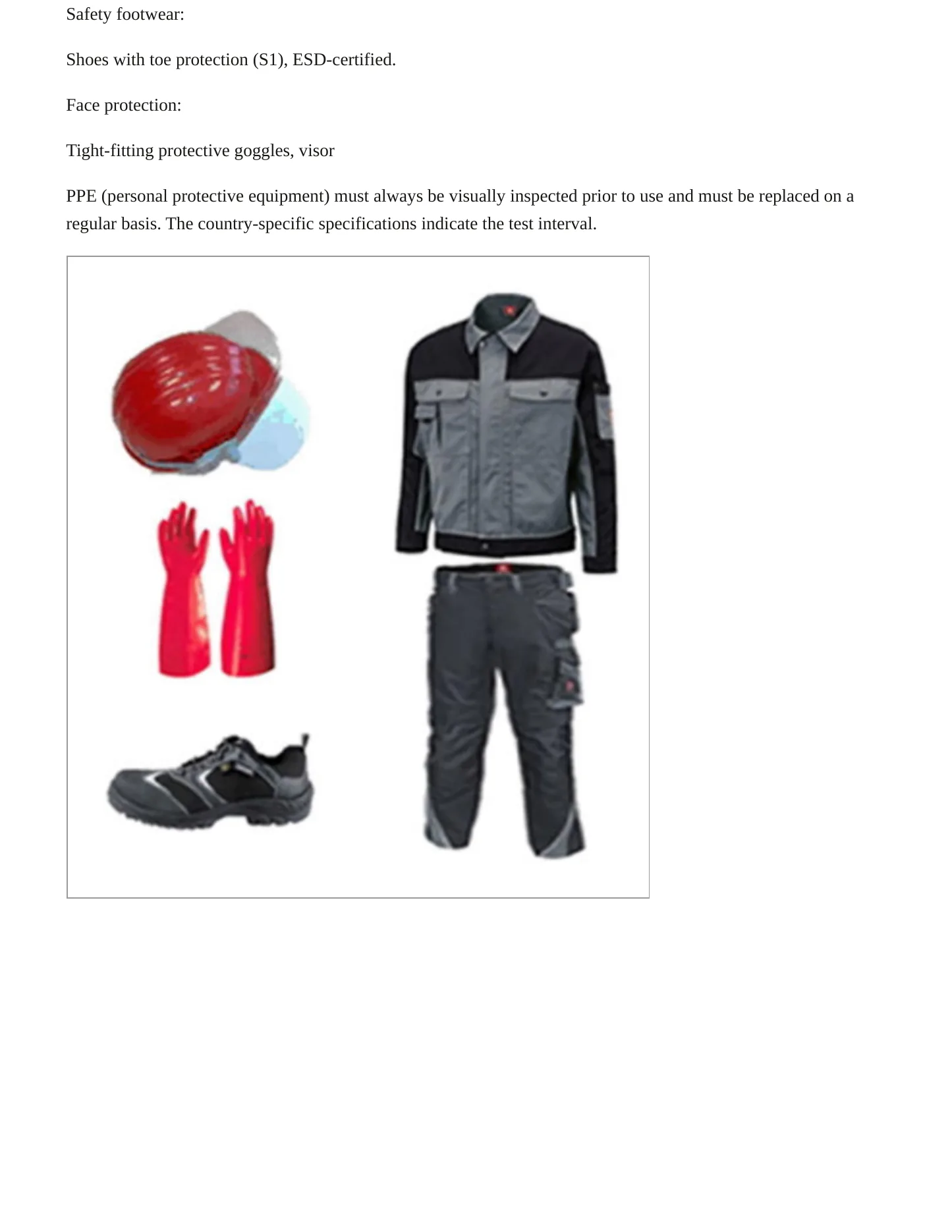 Safety footwear:

Shoes with toe protection (S1), ESD-certified.

Face protection:

Tight-fitting protective goggles, visor

PPE (personal protective equipment) must always be visually inspected prior to use and must be replaced on a regular basis. The country-specific specifications indicate the test interval.